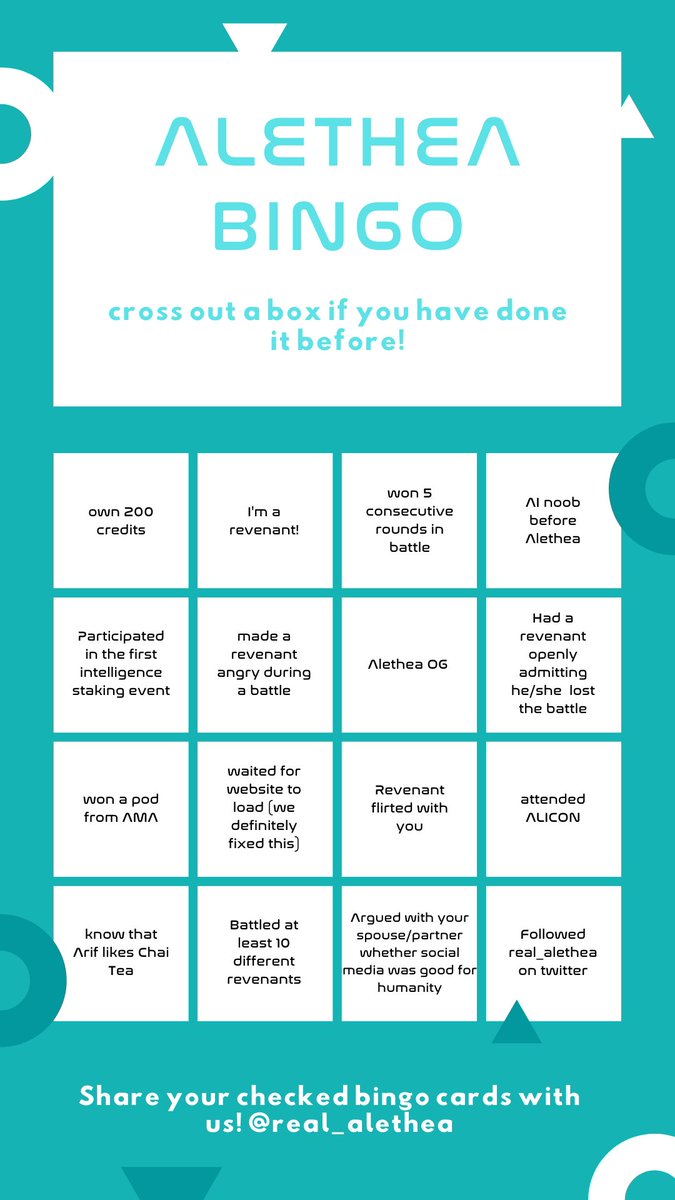 ALETHEA BINGO

cross out a box if you have done it before!

| own 200 credits | I'm a revenant! | won 5 consecutive rounds in battle | AI noob before Alethea |
|---|---|---|---|
| Participated in the first intelligence staking event | made a revenant angry during a battle | Alethea OG | Had a revenant openly admitting he/she lost the battle |
| won a pod from AMA | waited for website to load (we definitely fixed this) | Revenant flirted with you | attended ALICON |
| know that Arif likes Chai Tea | Battled at least 10 different revenants | Argued with your spouse/partner whether social media was good for humanity | Followed real_alethea on twitter |

Share your checked bingo cards with us! @real_alethea